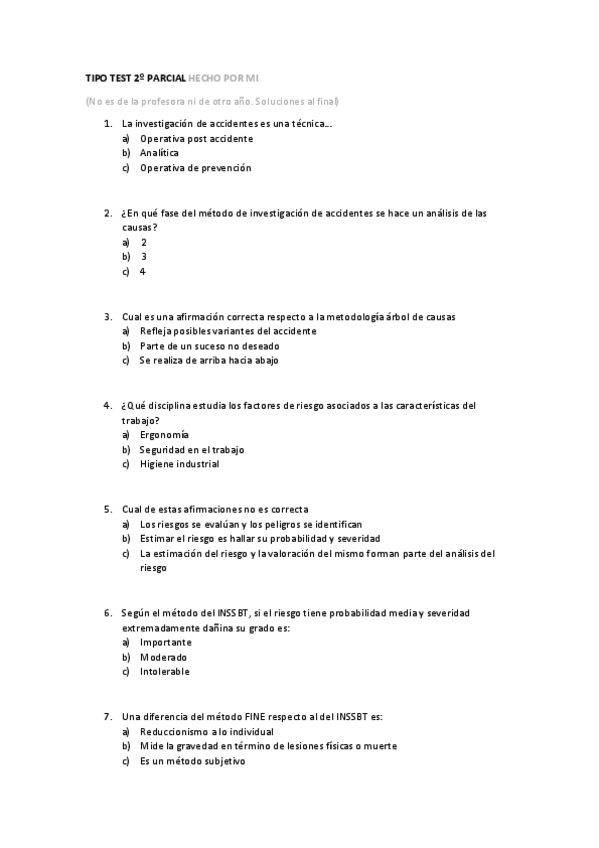 TIPO TEST 2º PARCIAL HECHO POR MI

(No es de la profesora ni de otro año. Soluciones al final)

1. La investigación de accidentes es una técnica…
a) Operativa post accidente
b) Analítica
c) Operativa de prevención

2. ¿En qué fase del método de investigación de accidentes se hace un análisis de las causas?
a) 2
b) 3
c) 4

3. Cual es una afirmación correcta respecto a la metodología árbol de causas
a) Refleja posibles variantes del accidente
b) Parte de un suceso no deseado
c) Se realiza de arriba hacia abajo

4. ¿Qué disciplina estudia los factores de riesgo asociados a las características del trabajo?
a) Ergonomía
b) Seguridad en el trabajo
c) Higiene industrial

5. Cual de estas afirmaciones no es correcta
a) Los riesgos se evalúan y los peligros se identifican
b) Estimar el riesgo es hallar su probabilidad y severidad
c) La estimación del riesgo y la valoración del mismo forman parte del análisis del riesgo

6. Según el método del INSSBT, si el riesgo tiene probabilidad media y severidad extremadamente dañina su grado es:
a) Importante
b) Moderado
c) Intolerable

7. Una diferencia del método FINE respecto al del INSSBT es:
a) Reduccionismo a lo individual
b) Mide la gravedad en término de lesiones físicas o muerte
c) Es un método subjetivo